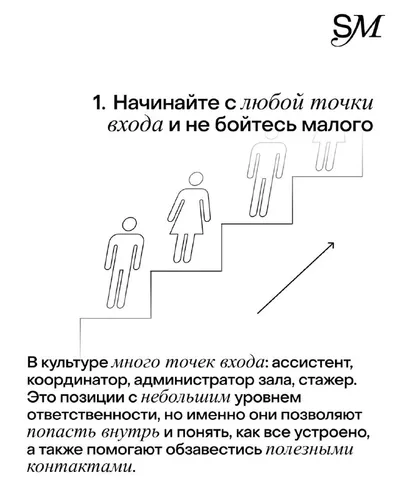 SM

1. Начинайте с любой точки входа и не бойтесь малого

В культуре много точек входа: ассистент, координатор, администратор зала, стажер. Это позиции с небольшим уровнем ответственности, но именно они позволяют попасть внутрь и понять, как все устроено, а также помогают обзавестись полезными контактами.